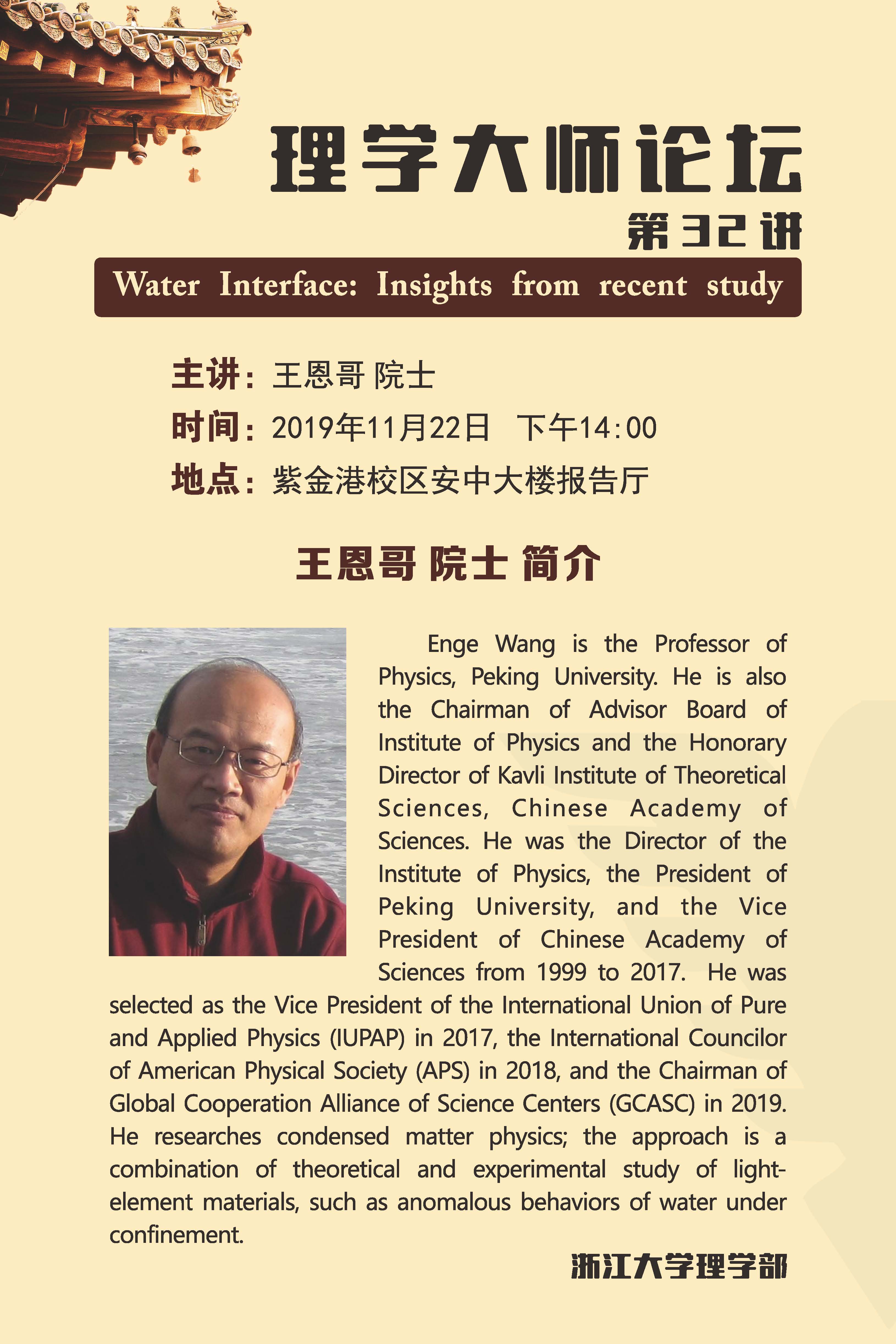 理学大师论坛

第32讲

Water Interface: Insights from recent study

主讲：王恩哥 院士

时间：2019年11月22日 下午14:00

地点：紫金港校区安中大楼报告厅

王恩哥 院士 简介

Enge Wang is the Professor of Physics, Peking University. He is also the Chairman of Advisor Board of Institute of Physics and the Honorary Director of Kavli Institute of Theoretical Sciences, Chinese Academy of Sciences. He was the Director of the Institute of Physics, the President of Peking University, and the Vice President of Chinese Academy of Sciences from 1999 to 2017. He was selected as the Vice President of the International Union of Pure and Applied Physics (IUPAP) in 2017, the International Councilor of American Physical Society (APS) in 2018, and the Chairman of Global Cooperation Alliance of Science Centers (GCASC) in 2019. He researches condensed matter physics; the approach is a combination of theoretical and experimental study of light-element materials, such as anomalous behaviors of water under confinement.

浙江大学理学部